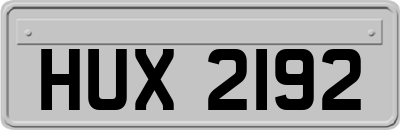 HUX 2192